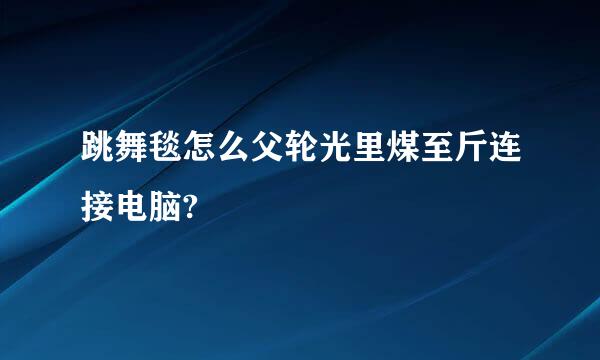 跳舞毯怎么父轮光里煤至斤连接电脑?